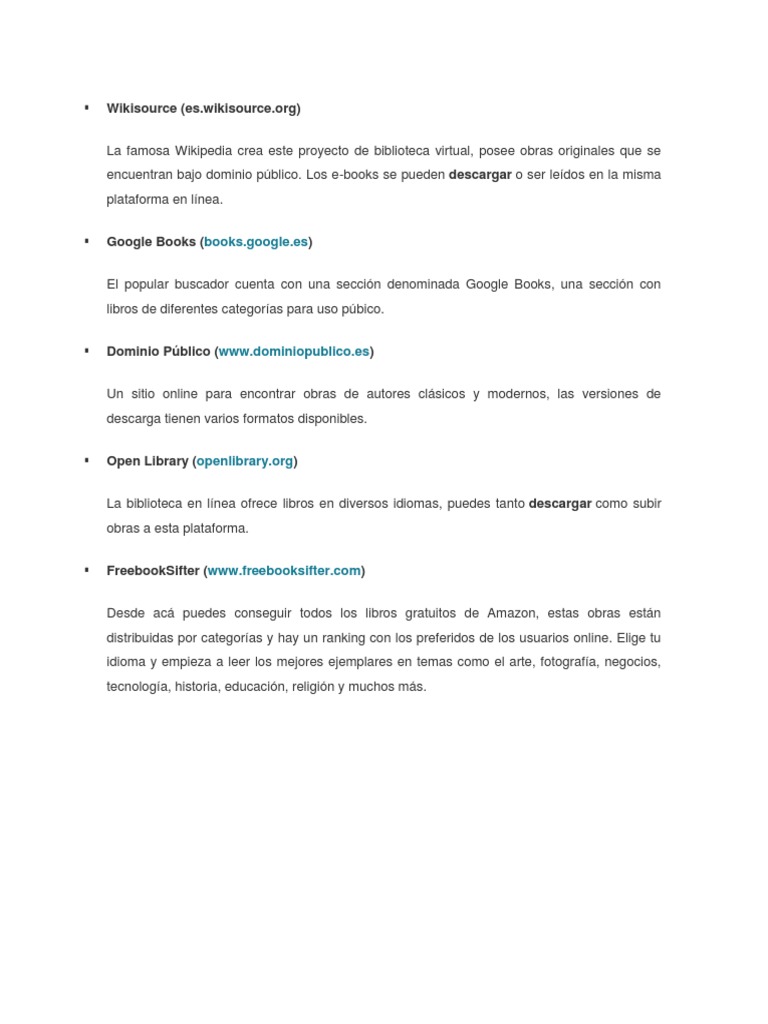 ▪ Wikisource (es.wikisource.org)

La famosa Wikipedia crea este proyecto de biblioteca virtual, posee obras originales que se encuentran bajo dominio público. Los e-books se pueden descargar o ser leídos en la misma plataforma en línea.

▪ Google Books (books.google.es)

El popular buscador cuenta con una sección denominada Google Books, una sección con libros de diferentes categorías para uso púbico.

▪ Dominio Público (www.dominiopublico.es)

Un sitio online para encontrar obras de autores clásicos y modernos, las versiones de descarga tienen varios formatos disponibles.

▪ Open Library (openlibrary.org)

La biblioteca en línea ofrece libros en diversos idiomas, puedes tanto descargar como subir obras a esta plataforma.

▪ FreebookSifter (www.freebooksifter.com)

Desde acá puedes conseguir todos los libros gratuitos de Amazon, estas obras están distribuidas por categorías y hay un ranking con los preferidos de los usuarios online. Elige tu idioma y empieza a leer los mejores ejemplares en temas como el arte, fotografía, negocios, tecnología, historia, educación, religión y muchos más.